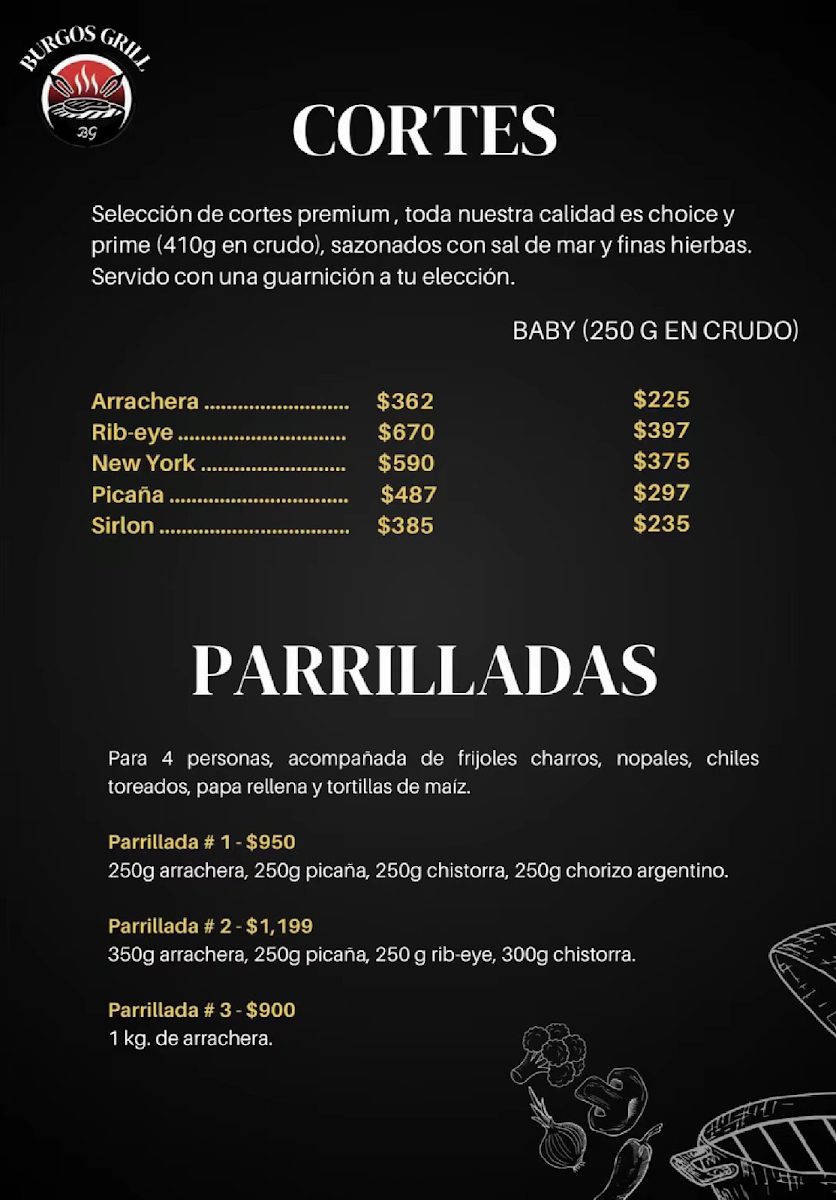 BURGOS GRILL
BG

CORTES

Selección de cortes premium , toda nuestra calidad es choice y prime (410g en crudo), sazonados con sal de mar y finas hierbas. Servido con una guarnición a tu elección.

BABY (250 G EN CRUDO)

Arrachera $362 $225
Rib-eye $670 $397
New York $590 $375
Picaña $487 $297
Sirlon $385 $235

PARRILLADAS

Para 4 personas, acompañada de frijoles charros, nopales, chiles toreados, papa rellena y tortillas de maíz.

Parrillada # 1 - $950
250g arrachera, 250g picaña, 250g chistorra, 250g chorizo argentino.

Parrillada # 2 - $1,199
350g arrachera, 250g picaña, 250 g rib-eye, 300g chistorra.

Parrillada # 3 - $900
1 kg. de arrachera.